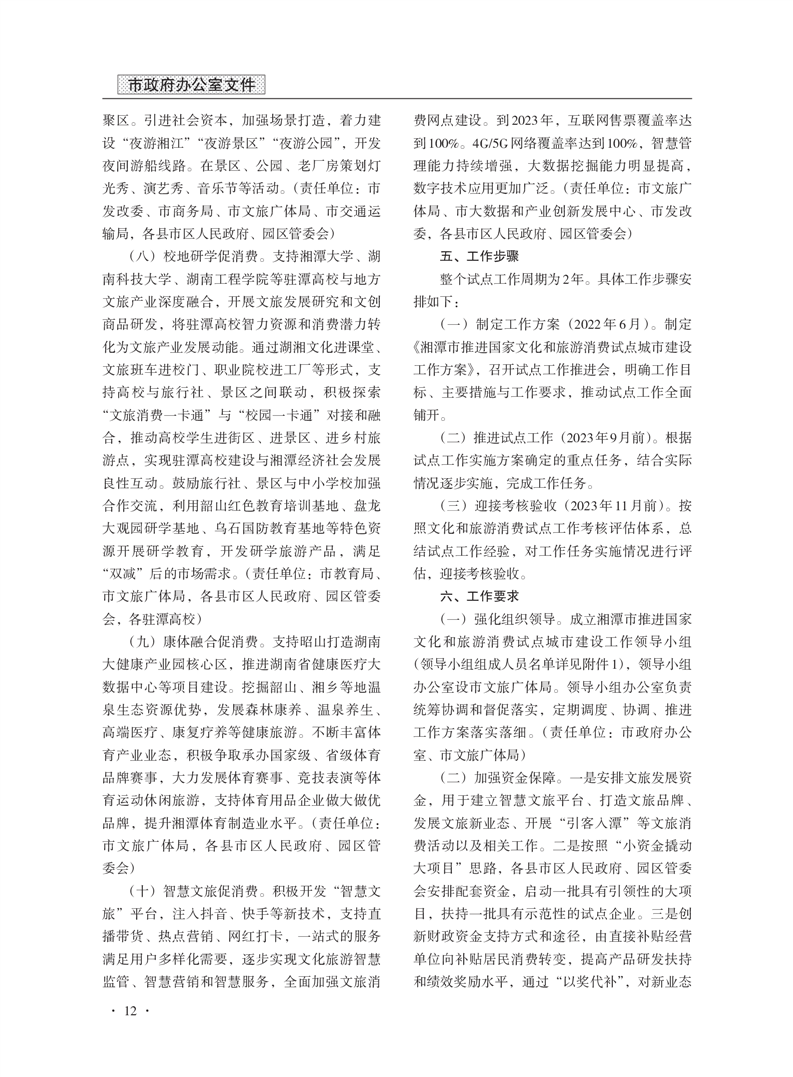 市政府办公室文件

聚区。引进社会资本，加强场景打造，着力建设“夜游湘江”“夜游景区”“夜游公园”，开发夜间游船线路。在景区、公园、老厂房策划灯光秀、演艺秀、音乐节等活动。（责任单位：市发改委、市商务局、市文旅广体局、市交通运输局，各县市区人民政府、园区管委会）

（八）校地研学促消费。支持湘潭大学、湖南科技大学、湖南工程学院等驻潭高校与地方文旅产业深度融合，开展文旅发展研究和文创商品研发，将驻潭高校智力资源和消费潜力转化为文旅产业发展动能。通过湖湘文化进课堂、文旅班车进校门、职业院校进工厂等形式，支持高校与旅行社、景区之间联动，积极探索“文旅消费一卡通”与“校园一卡通”对接和融合，推动高校学生进街区、进景区、进乡村旅游点，实现驻潭高校建设与湘潭经济社会发展良性互动。鼓励旅行社、景区与中小学校加强合作交流，利用韶山红色教育培训基地、盘龙大观园研学基地、乌石国防教育基地等特色资源开展研学教育，开发研学旅游产品，满足“双减”后的市场需求。（责任单位：市教育局、市文旅广体局，各县市区人民政府、园区管委会，各驻潭高校）

（九）康体融合促消费。支持昭山打造湖南大健康产业园核心区，推进湖南省健康医疗大数据中心等项目建设。挖掘韶山、湘乡等地温泉生态资源优势，发展森林康养、温泉养生、高端医疗、康复疗养等健康旅游。不断丰富体育产业业态，积极争取承办国家级、省级体育品牌赛事，大力发展体育赛事、竞技表演等体育运动休闲旅游，支持体育用品企业做大做优品牌，提升湘潭体育制造业水平。（责任单位：市文旅广体局，各县市区人民政府、园区管委会）

（十）智慧文旅促消费。积极开发“智慧文旅”平台，注入抖音、快手等新技术，支持直播带货、热点营销、网红打卡，一站式的服务满足用户多样化需要，逐步实现文化旅游智慧监管、智慧营销和智慧服务，全面加强文旅消费网点建设。到2023年，互联网售票覆盖率达到100%。4G/5G网络覆盖率达到100%，智慧管理能力持续增强，大数据挖掘能力明显提高，数字技术应用更加广泛。（责任单位：市文旅广体局、市大数据和产业创新发展中心、市发改委，各县市区人民政府、园区管委会）

五、工作步骤

整个试点工作周期为2年。具体工作步骤安排如下：

（一）制定工作方案（2022年6月）。制定《湘潭市推进国家文化和旅游消费试点城市建设工作方案》，召开试点工作推进会，明确工作目标、主要措施与工作要求，推动试点工作全面铺开。

（二）推进试点工作（2023年9月前）。根据试点工作实施方案确定的重点任务，结合实际情况逐步实施，完成工作任务。

（三）迎接考核验收（2023年11月前）。按照文化和旅游消费试点工作考核评估体系，总结试点工作经验，对工作任务实施情况进行评估，迎接考核验收。

六、工作要求

（一）强化组织领导。成立湘潭市推进国家文化和旅游消费试点城市建设工作领导小组（领导小组组成人员名单详见附件1），领导小组办公室设市文旅广体局。领导小组办公室负责统筹协调和督促落实，定期调度、协调、推进工作方案落实落细。（责任单位：市政府办公室、市文旅广体局）

（二）加强资金保障。一是安排文旅发展资金，用于建立智慧文旅平台、打造文旅品牌、发展文旅新业态、开展“引客入潭”等文旅消费活动以及相关工作。二是按照“小资金撬动大项目”思路，各县市区人民政府、园区管委会安排配套资金，启动一批具有引领性的大项目，扶持一批具有示范性的试点企业。三是创新财政资金支持方式和途径，由直接补贴经营单位向补贴居民消费转变，提高产品研发扶持和绩效奖励水平，通过“以奖代补”，对新业态

· 12 ·